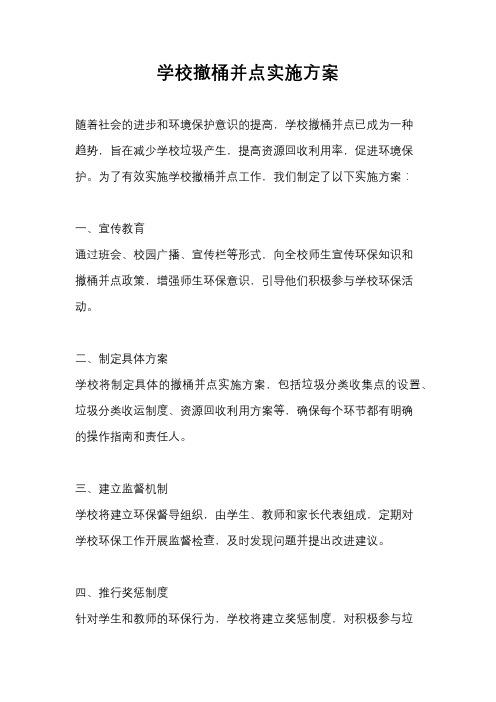 学校撤桶并点实施方案

随着社会的进步和环境保护意识的提高，学校撤桶并点已成为一种趋势，旨在减少学校垃圾产生，提高资源回收利用率，促进环境保护。为了有效实施学校撤桶并点工作，我们制定了以下实施方案：

一、宣传教育
通过班会、校园广播、宣传栏等形式，向全校师生宣传环保知识和撤桶并点政策，增强师生环保意识，引导他们积极参与学校环保活动。

二、制定具体方案
学校将制定具体的撤桶并点实施方案，包括垃圾分类收集点的设置、垃圾分类收运制度、资源回收利用方案等，确保每个环节都有明确的操作指南和责任人。

三、建立监督机制
学校将建立环保督导组织，由学生、教师和家长代表组成，定期对学校环保工作开展监督检查，及时发现问题并提出改进建议。

四、推行奖惩制度
针对学生和教师的环保行为，学校将建立奖惩制度，对积极参与垃